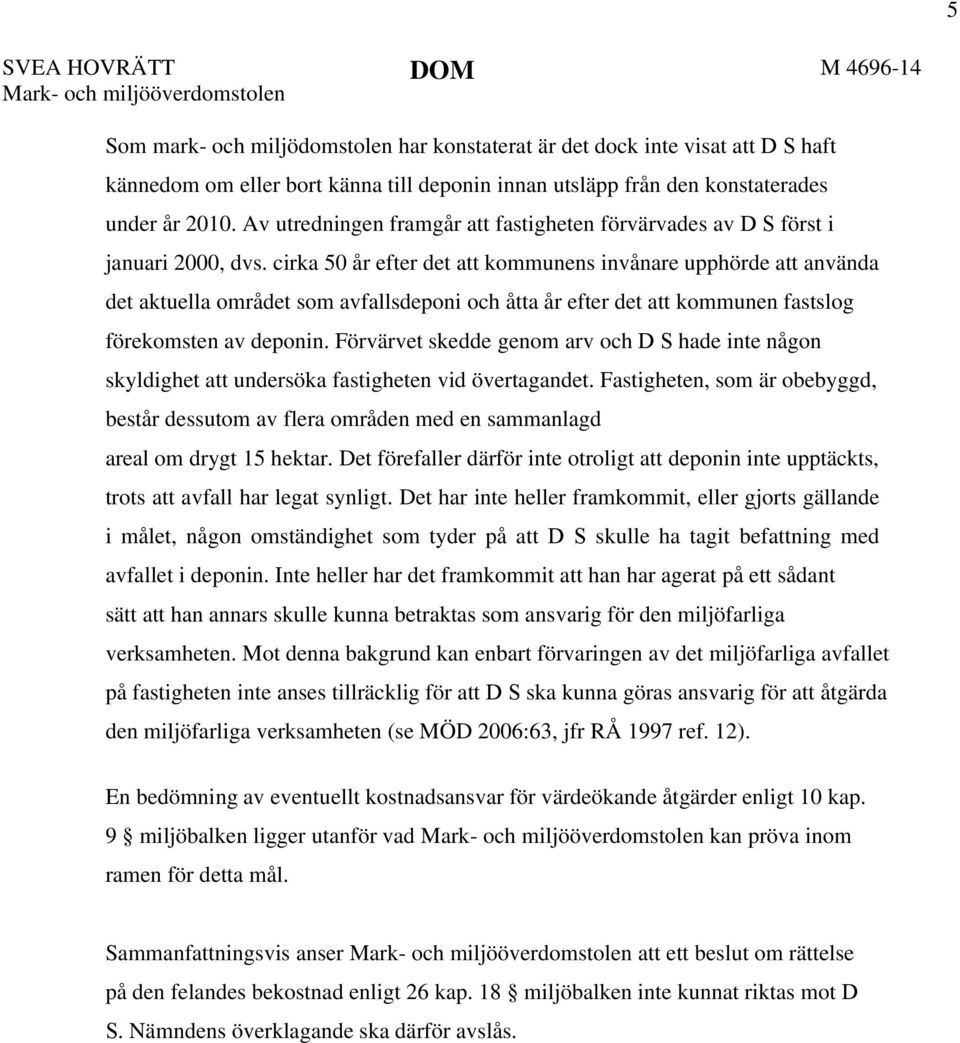 5

SVEA HOVRÄTT
Mark- och miljööverdomstolen

DOM

M 4696-14

Som mark- och miljödomstolen har konstaterat är det dock inte visat att D S haft kännedom om eller bort känna till deponin innan utsläpp från den konstaterades under år 2010. Av utredningen framgår att fastigheten förvärvades av D S först i januari 2000, dvs. cirka 50 år efter det att kommunens invånare upphörde att använda det aktuella området som avfallsdeponi och åtta år efter det att kommunen fastslog förekomsten av deponin. Förvärvet skedde genom arv och D S hade inte någon skyldighet att undersöka fastigheten vid övertagandet. Fastigheten, som är obebyggd, består dessutom av flera områden med en sammanlagd areal om drygt 15 hektar. Det förefaller därför inte otroligt att deponin inte upptäckts, trots att avfall har legat synligt. Det har inte heller framkommit, eller gjorts gällande i målet, någon omständighet som tyder på att D S skulle ha tagit befattning med avfallet i deponin. Inte heller har det framkommit att han har agerat på ett sådant sätt att han annars skulle kunna betraktas som ansvarig för den miljöfarliga verksamheten. Mot denna bakgrund kan enbart förvaringen av det miljöfarliga avfallet på fastigheten inte anses tillräcklig för att D S ska kunna göras ansvarig för att åtgärda den miljöfarliga verksamheten (se MÖD 2006:63, jfr RÅ 1997 ref. 12).

En bedömning av eventuellt kostnadsansvar för värdeökande åtgärder enligt 10 kap. 9 § miljöbalken ligger utanför vad Mark- och miljööverdomstolen kan pröva inom ramen för detta mål.

Sammanfattningsvis anser Mark- och miljööverdomstolen att ett beslut om rättelse på den felandes bekostnad enligt 26 kap. 18 § miljöbalken inte kunnat riktas mot D S. Nämndens överklagande ska därför avslås.